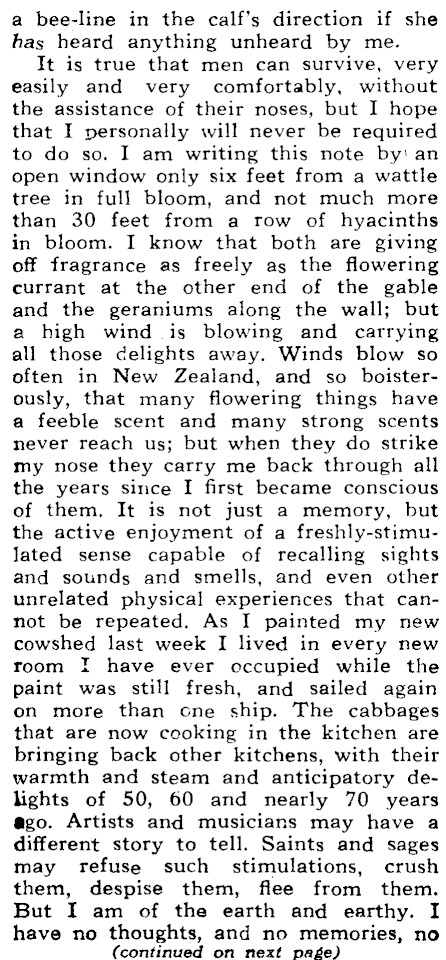 a bee-line in the calf's direction if she has heard anything unheard by me.

It is true that men can survive, very easily and very comfortably, without the assistance of their noses, but I hope that I personally will never be required to do so. I am writing this note by an open window only six feet from a wattle tree in full bloom, and not much more than 30 feet from a row of hyacinths in bloom. I know that both are giving off fragrance as freely as the flowering currant at the other end of the gable and the geraniums along the wall; but a high wind is blowing and carrying all those delights away. Winds blow so often in New Zealand, and so boisterously, that many flowering things have a feeble scent and many strong scents never reach us; but when they do strike my nose they carry me back through all the years since I first became conscious of them. It is not just a memory, but the active enjoyment of a freshly-stimulated sense capable of recalling sights and sounds and smells, and even other unrelated physical experiences that cannot be repeated. As I painted my new cowshed last week I lived in every new room I have ever occupied while the paint was still fresh, and sailed again on more than one ship. The cabbages that are now cooking in the kitchen are bringing back other kitchens, with their warmth and steam and anticipatory delights of 50, 60 and nearly 70 years ago. Artists and musicians may have a different story to tell. Saints and sages may refuse such stimulations, crush them, despise them, flee from them. But I am of the earth and earthy. I have no thoughts, and no memories, no

(continued on next page)